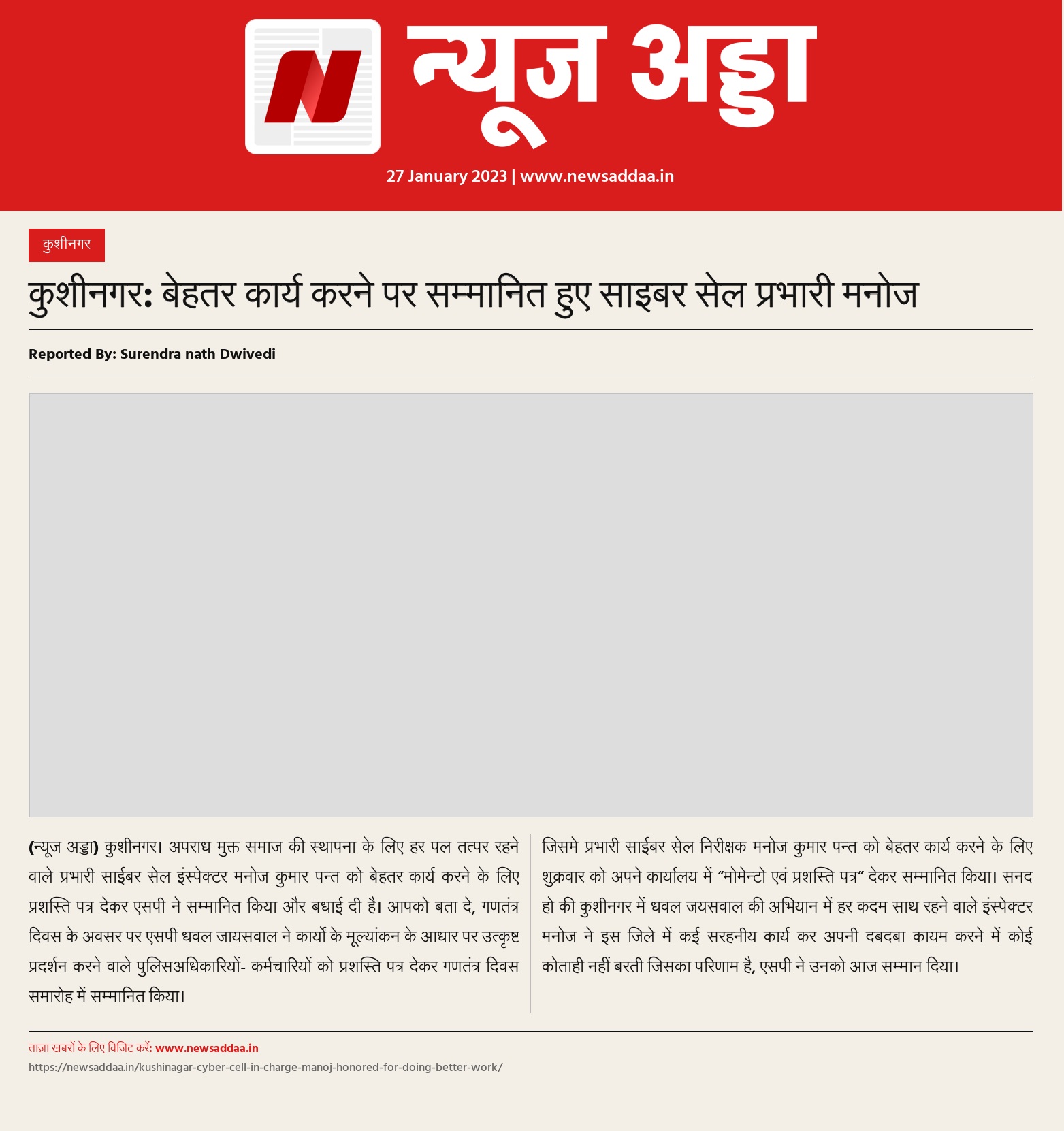 न्यूज अड्डा

27 January 2023 | www.newsaddaa.in

कुशीनगर

कुशीनगर: बेहतर कार्य करने पर सम्मानित हुए साइबर सेल प्रभारी मनोज

Reported By: Surendra nath Dwivedi

(न्यूज अड्डा) कुशीनगर। अपराध मुक्त समाज की स्थापना के लिए हर पल तत्पर रहने वाले प्रभारी साईबर सेल इंस्पेक्टर मनोज कुमार पन्त को बेहतर कार्य करने के लिए प्रशस्ति पत्र देकर एसपी ने सम्मानित किया और बधाई दी है। आपको बता दे, गणतंत्र दिवस के अवसर पर एसपी धवल जायसवाल ने कार्यो के मूल्यांकन के आधार पर उत्कृष्ट प्रदर्शन करने वाले पुलिसअधिकारियों- कर्मचारियों को प्रशस्ति पत्र देकर गणतंत्र दिवस समारोह में सम्मानित किया।

जिसमे प्रभारी साईबर सेल निरीक्षक मनोज कुमार पन्त को बेहतर कार्य करने के लिए शुक्रवार को अपने कार्यालय में "मोमेन्टो एवं प्रशस्ति पत्र" देकर सम्मानित किया। सनद हो की कुशीनगर में धवल जयसवाल की अभियान में हर कदम साथ रहने वाले इंस्पेक्टर मनोज ने इस जिले में कई सरहनीय कार्य कर अपनी दबदबा कायम करने में कोई कोताही नहीं बरती जिसका परिणाम है, एसपी ने उनको आज सम्मान दिया।

ताज़ा खबरों के लिए विजिट करें: www.newsaddaa.in
https://newsaddaa.in/kushinagar-cyber-cell-in-charge-manoj-honored-for-doing-better-work/